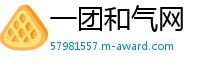 一团和气网
57981557.m-award.com